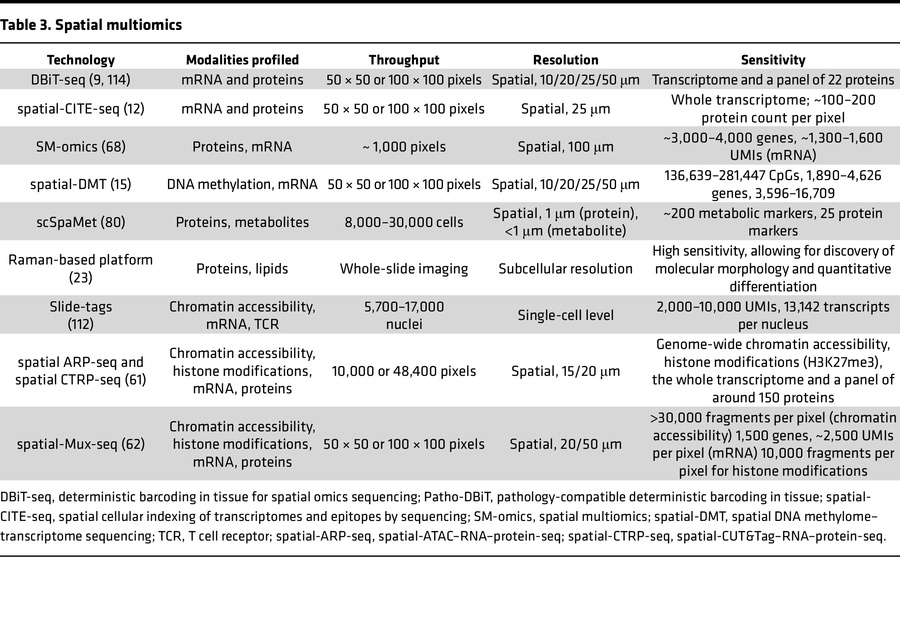 Table 3. Spatial multiomics

| Technology | Modalities profiled | Throughput | Resolution | Sensitivity |
|---|---|---|---|---|
| DBiT-seq (9, 114) | mRNA and proteins | 50 × 50 or 100 × 100 pixels | Spatial, 10/20/25/50 μm | Transcriptome and a panel of 22 proteins |
| spatial-CITE-seq (12) | mRNA and proteins | 50 × 50 or 100 × 100 pixels | Spatial, 25 μm | Whole transcriptome; ~100–200 protein count per pixel |
| SM-omics (68) | Proteins, mRNA | ~ 1,000 pixels | Spatial, 100 μm | ~3,000–4,000 genes, ~1,300–1,600 UMIs (mRNA) |
| spatial-DMT (15) | DNA methylation, mRNA | 50 × 50 or 100 × 100 pixels | Spatial, 10/20/25/50 μm | 136,639–281,447 CpGs, 1,890–4,626 genes, 3,596–16,709 |
| scSpaMet (80) | Proteins, metabolites | 8,000–30,000 cells | Spatial, 1 μm (protein), <1 μm (metabolite) | ~200 metabolic markers, 25 protein markers |
| Raman-based platform (23) | Proteins, lipids | Whole-slide imaging | Subcellular resolution | High sensitivity, allowing for discovery of molecular morphology and quantitative differentiation |
| Slide-tags (112) | Chromatin accessibility, mRNA, TCR | 5,700–17,000 nuclei | Single-cell level | 2,000–10,000 UMIs, 13,142 transcripts per nucleus |
| spatial ARP-seq and spatial CTRP-seq (61) | Chromatin accessibility, histone modifications, mRNA, proteins | 10,000 or 48,400 pixels | Spatial, 15/20 μm | Genome-wide chromatin accessibility, histone modifications (H3K27me3), the whole transcriptome and a panel of around 150 proteins |
| spatial-Mux-seq (62) | Chromatin accessibility, histone modifications, mRNA, proteins | 50 × 50 or 100 × 100 pixels | Spatial, 20/50 μm | >30,000 fragments per pixel (chromatin accessibility) 1,500 genes, ~2,500 UMIs per pixel (mRNA) 10,000 fragments per pixel for histone modifications |

DBiT-seq, deterministic barcoding in tissue for spatial omics sequencing; Patho-DBiT, pathology-compatible deterministic barcoding in tissue; spatial-CITE-seq, spatial cellular indexing of transcriptomes and epitopes by sequencing; SM-omics, spatial multiomics; spatial-DMT, spatial DNA methylome–transcriptome sequencing; TCR, T cell receptor; spatial-ARP-seq, spatial-ATAC–RNA–protein-seq; spatial-CTRP-seq, spatial-CUT&Tag–RNA–protein-seq.